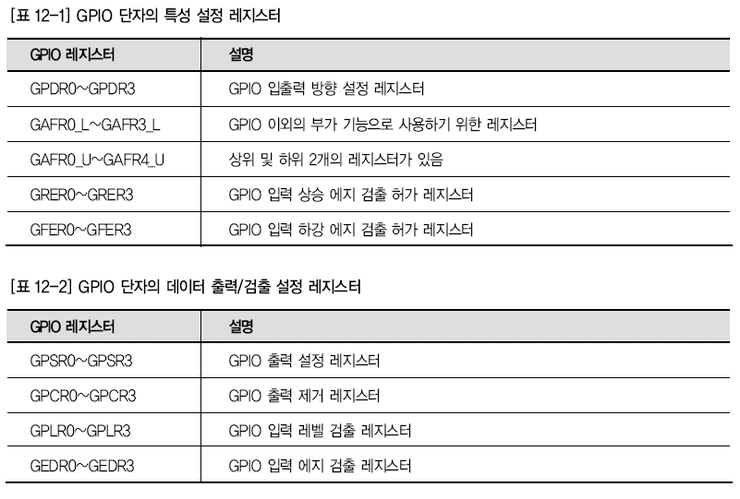 [표 12-1] GPIO 단자의 특성 설정 레지스터

| GPIO 레지스터 | 설명 |
|---|---|
| GPDR0~GPDR3 | GPIO 입출력 방향 설정 레지스터 |
| GAFR0_L~GAFR3_L | GPIO 이외의 부가 기능으로 사용하기 위한 레지스터 |
| GAFR0_U~GAFR4_U | 상위 및 하위 2개의 레지스터가 있음 |
| GRER0~GRER3 | GPIO 입력 상승 에지 검출 허가 레지스터 |
| GFER0~GFER3 | GPIO 입력 하강 에지 검출 허가 레지스터 |

[표 12-2] GPIO 단자의 데이터 출력/검출 설정 레지스터

| GPIO 레지스터 | 설명 |
|---|---|
| GPSR0~GPSR3 | GPIO 출력 설정 레지스터 |
| GPCR0~GPCR3 | GPIO 출력 제거 레지스터 |
| GPLR0~GPLR3 | GPIO 입력 레벨 검출 레지스터 |
| GEDR0~GEDR3 | GPIO 입력 에지 검출 레지스터 |